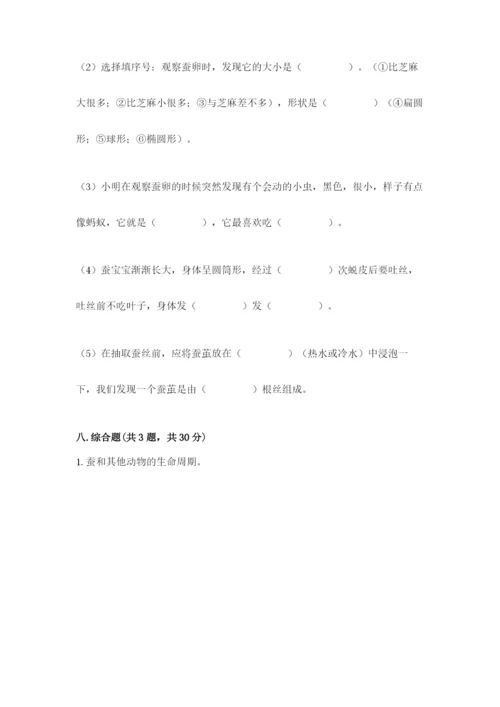 （2）选择填序号：观察蚕卵时，发现它的大小是（　　　　）。（①比芝麻大很多；②比芝麻小很多；③与芝麻差不多），形状是（　　　　）（④扁圆形；⑤球形；⑥椭圆形）。

（3）小明在观察蚕卵的时候突然发现有个会动的小虫，黑色，很小，样子有点像蚂蚁，它就是（　　　　），它最喜欢吃（　　　　）。

（4）蚕宝宝渐渐长大，身体呈圆筒形，经过（　　　　）次蜕皮后要吐丝，吐丝前不吃叶子，身体发（　　　　）发（　　　　）。

（5）在抽取蚕丝前，应将蚕茧放在（　　　　）（热水或冷水）中浸泡一下，我们发现一个蚕茧是由（　　　　）根丝组成。

八. 综合题(共 3 题，共 30 分)

1. 蚕和其他动物的生命周期。